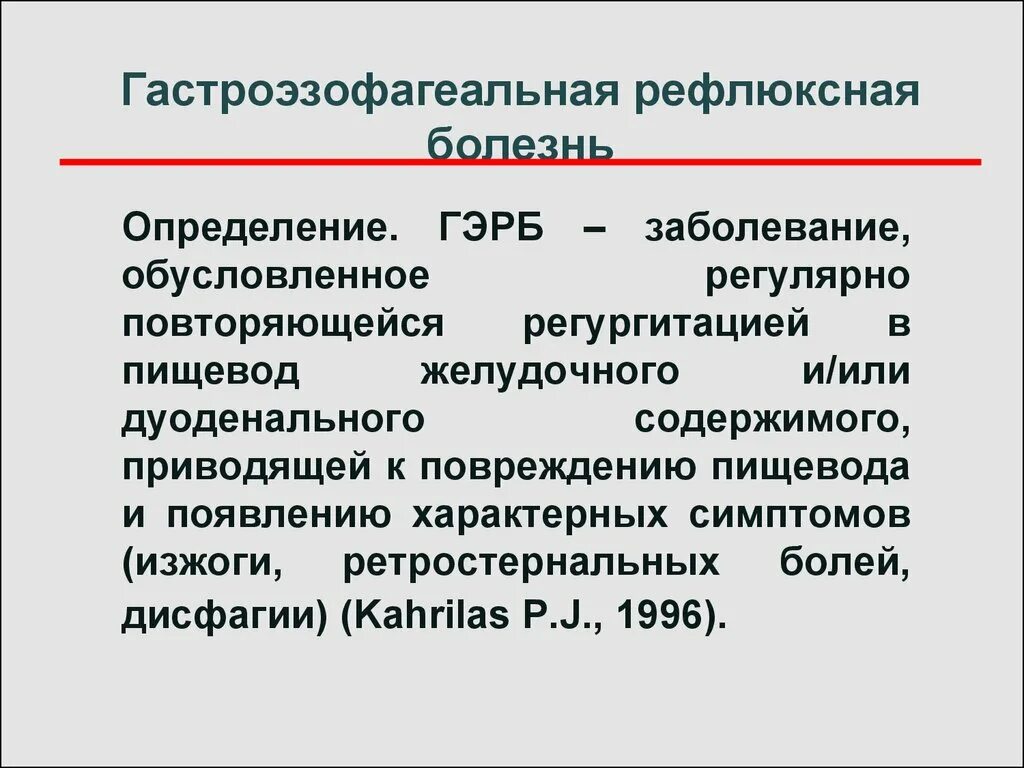 Гастроэзофагеальная рефлюксная болезнь

Определение. ГЭРБ – заболевание, обусловленное регулярно повторяющейся регургитацией в пищевод желудочного и/или дуоденального содержимого, приводящей к повреждению пищевода и появлению характерных симптомов (изжоги, ретростернальных болей, дисфагии) (Kahrilas P.J., 1996).